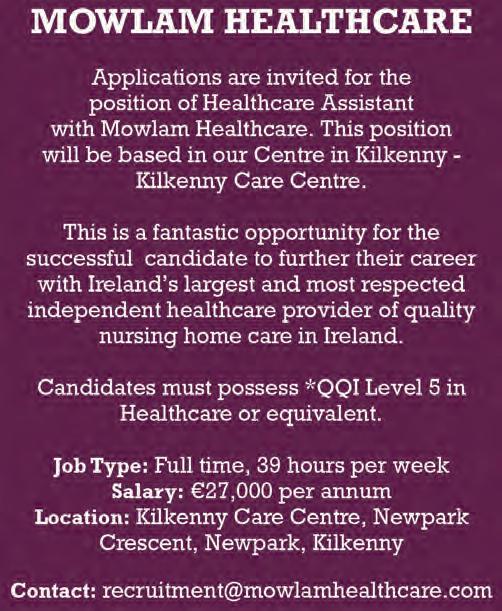 MOWLAM HEALTHCARE

Applications are invited for the position of Healthcare Assistant with Mowlam Healthcare. This position will be based in our Centre in Kilkenny - Kilkenny Care Centre.

This is a fantastic opportunity for the successful candidate to further their career with Ireland's largest and most respected independent healthcare provider of quality nursing home care in Ireland.

Candidates must possess *QQI Level 5 in Healthcare or equivalent.

Job Type: Full time, 39 hours per week
Salary: €27,000 per annum
Location: Kilkenny Care Centre, Newpark Crescent, Newpark, Kilkenny

Contact: recruitment@mowlamhealthcare.com